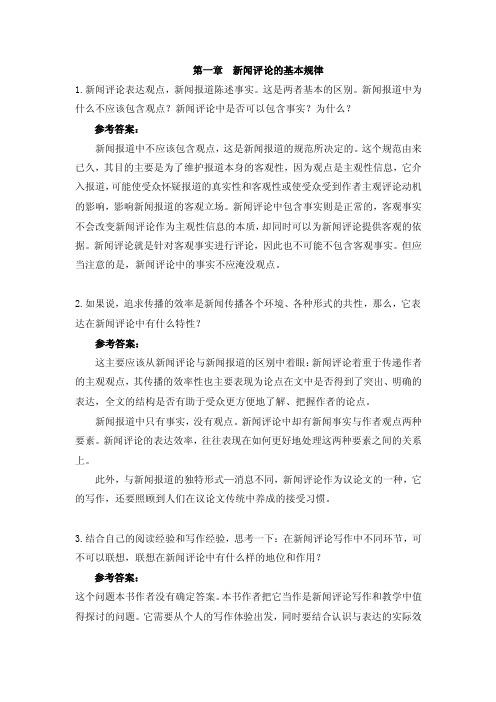 第一章　新闻评论的基本规律

1. 新闻评论表达观点，新闻报道陈述事实。这是两者基本的区别。新闻报道中为什么不应该包含观点？新闻评论中是否可以包含事实？为什么？

参考答案：

新闻报道中不应该包含观点，这是新闻报道的规范所决定的。这个规范由来已久，其目的主要是为了维护报道本身的客观性，因为观点是主观性信息，它介入报道，可能使受众怀疑报道的真实性和客观性或使受众受到作者主观评论动机的影响，影响新闻报道的客观立场。新闻评论中包含事实则是正常的，客观事实不会改变新闻评论作为主观性信息的本质，却同时可以为新闻评论提供客观的依据。新闻评论就是针对客观事实进行评论，因此也不可能不包含客观事实。但应当注意的是，新闻评论中的事实不应淹没观点。

2. 如果说，追求传播的效率是新闻传播各个环境、各种形式的共性，那么，它表达在新闻评论中有什么特性？

参考答案：

这主要应该从新闻评论与新闻报道的区别中着眼：新闻评论着重于传递作者的主观观点，其传播的效率性也主要表现为论点在文中是否得到了突出、明确的表达，全文的结构是否有助于受众更方便地了解、把握作者的论点。

新闻报道中只有事实，没有观点。新闻评论中却有新闻事实与作者观点两种要素。新闻评论的表达效率，往往表现在如何更好地处理这两种要素之间的关系上。

此外，与新闻报道的独特形式—消息不同，新闻评论作为议论文的一种，它的写作，还要照顾到人们在议论文传统中养成的接受习惯。

3. 结合自己的阅读经验和写作经验，思考一下：在新闻评论写作中不同环节，可不可以联想，联想在新闻评论中有什么样的地位和作用？

参考答案：

这个问题本书作者没有确定答案。本书作者把它当作是新闻评论写作和教学中值得探讨的问题。它需要从个人的写作体验出发，同时要结合认识与表达的实际效